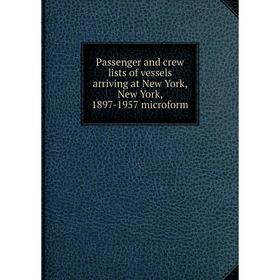 Passenger and crew lists of vessels arriving at New York, New York, 1897-1957 microform